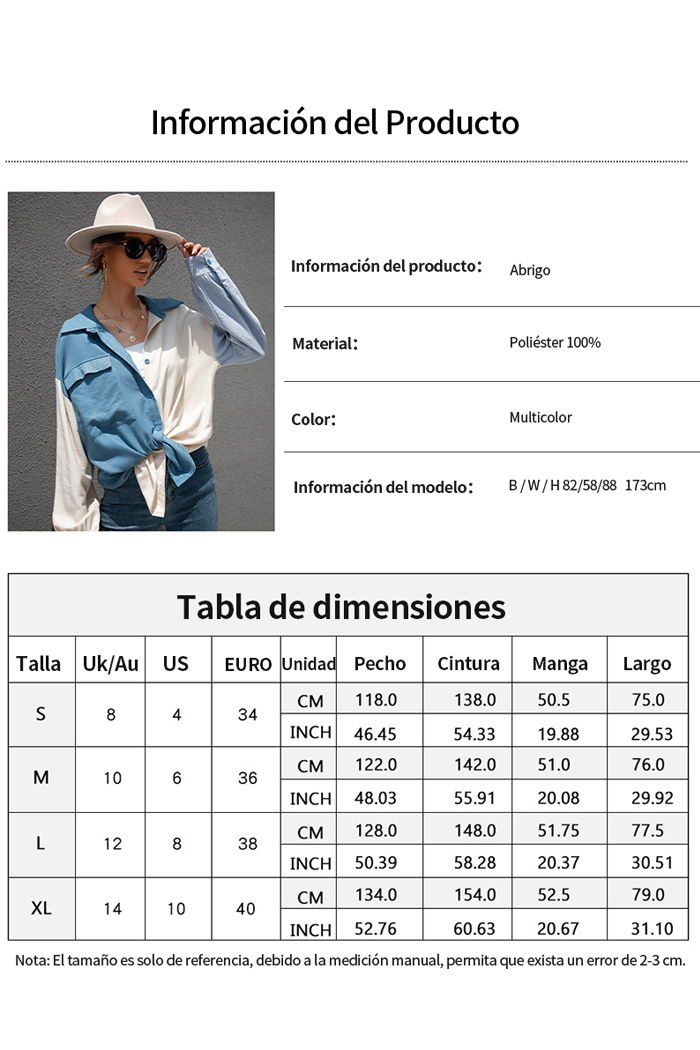 Información del Producto

Información del producto: Abrigo

Material: Poliéster 100%

Color: Multicolor

Información del modelo: B / W / H 82/58/88 173cm

Tabla de dimensiones

| Talla | Uk/Au | US | EURO | Unidad | Pecho | Cintura | Manga | Largo |
|---|---|---|---|---|---|---|---|---|
| S | 8 | 4 | 34 | CM | 118.0 | 138.0 | 50.5 | 75.0 |
| | | | | INCH | 46.45 | 54.33 | 19.88 | 29.53 |
| M | 10 | 6 | 36 | CM | 122.0 | 142.0 | 51.0 | 76.0 |
| | | | | INCH | 48.03 | 55.91 | 20.08 | 29.92 |
| L | 12 | 8 | 38 | CM | 128.0 | 148.0 | 51.75 | 77.5 |
| | | | | INCH | 50.39 | 58.28 | 20.37 | 30.51 |
| XL | 14 | 10 | 40 | CM | 134.0 | 154.0 | 52.5 | 79.0 |
| | | | | INCH | 52.76 | 60.63 | 20.67 | 31.10 |

Nota: El tamaño es solo de referencia, debido a la medición manual, permita que exista un error de 2-3 cm.